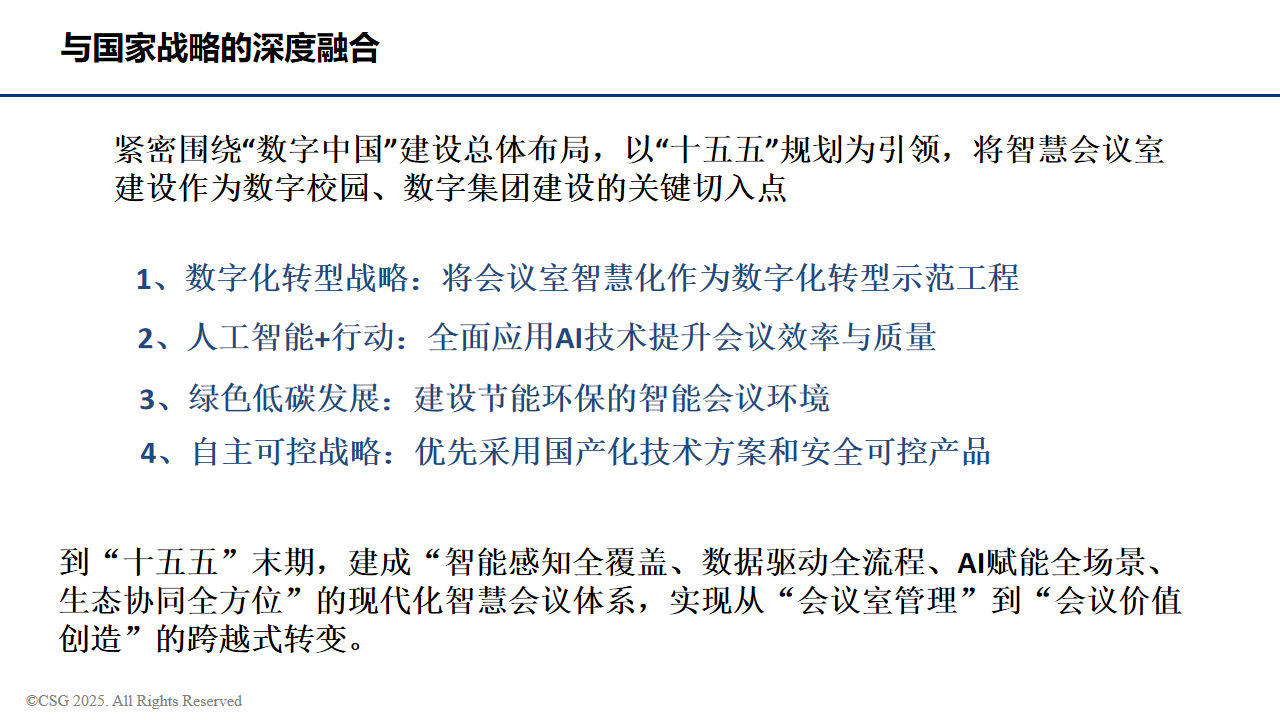 与国家战略的深度融合

紧密围绕“数字中国”建设总体布局，以“十五五”规划为引领，将智慧会议室建设作为数字校园、数字集团建设的关键切入点

1、数字化转型战略：将会议室智慧化作为数字化转型示范工程

2、人工智能+行动：全面应用AI技术提升会议效率与质量

3、绿色低碳发展：建设节能环保的智能会议环境

4、自主可控战略：优先采用国产化技术方案和安全可控产品

到“十五五”末期，建成“智能感知全覆盖、数据驱动全流程、AI赋能全场景、生态协同全方位”的现代化智慧会议体系，实现从“会议室管理”到“会议价值创造”的跨越式转变。

©CSG 2025. All Rights Reserved